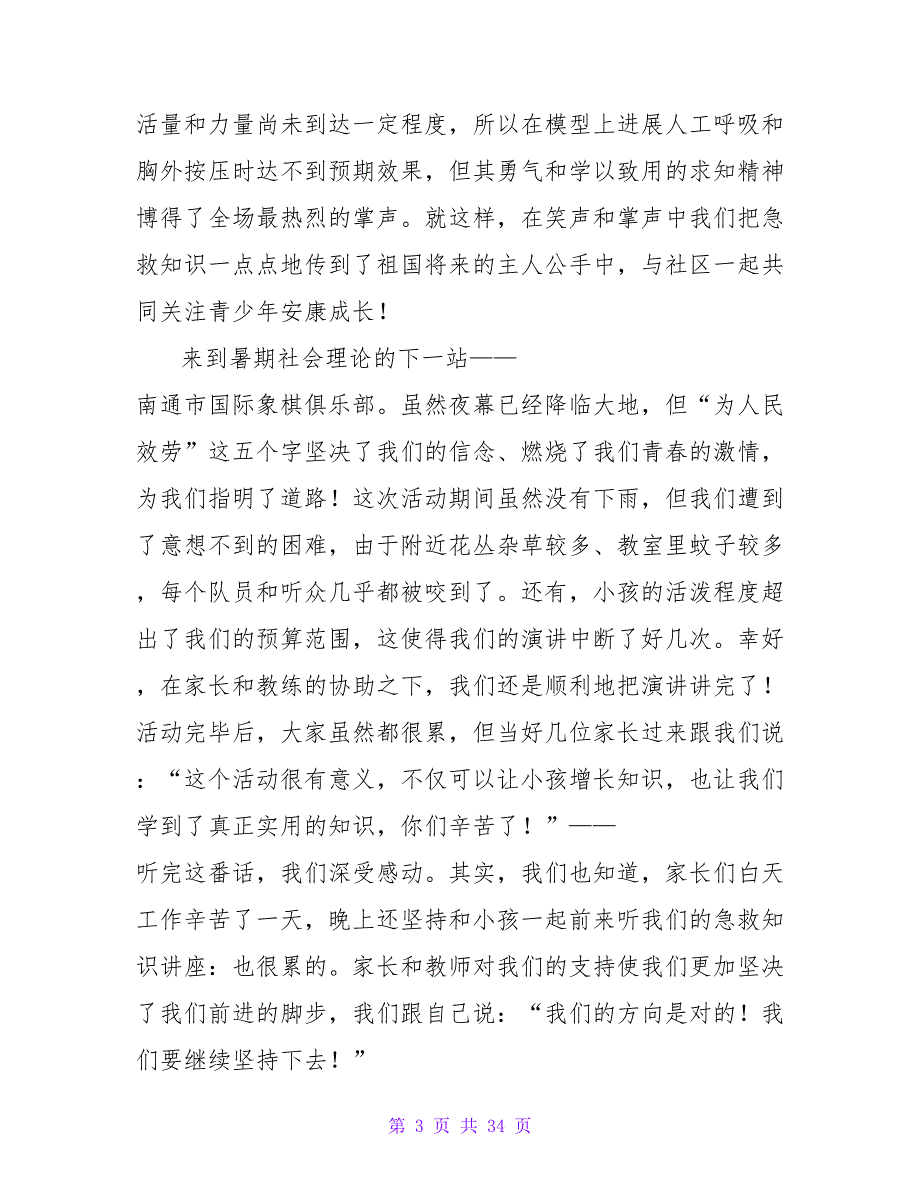 活量和力量尚未到达一定程度，所以在模型上进展人工呼吸和胸外按压时达不到预期效果，但其勇气和学以致用的求知精神博得了全场最热烈的掌声。就这样，在笑声和掌声中我们把急救知识一点点地传到了祖国将来的主人公手中，与社区一起共同关注青少年安康成长！

来到暑期社会理论的下一站——南通市国际象棋俱乐部。虽然夜幕已经降临大地，但“为人民效劳”这五个字坚决了我们的信念、燃烧了我们青春的激情，为我们指明了道路！这次活动期间虽然没有下雨，但我们遭到了意想不到的困难，由于附近花丛杂草较多、教室里蚊子较多，每个队员和听众几乎都被咬到了。还有，小孩的活泼程度超出了我们的预算范围，这使得我们的演讲中断了好几次。幸好，在家长和教练的协助之下，我们还是顺利地把演讲讲完了！活动完毕后，大家虽然都很累，但当好几位家长过来跟我们说：“这个活动很有意义，不仅可以让小孩增长知识，也让我们学到了真正实用的知识，你们辛苦了！”——听完这番话，我们深受感动。其实，我们也知道，家长们白天工作辛苦了一天，晚上还坚持和小孩一起前来听我们的急救知识讲座：也很累的。家长和教师对我们的支持使我们更加坚决了我们前进的脚步，我们跟自己说：“我们的方向是对的！我们要继续坚持下去！”

第 3 页 共 34 页